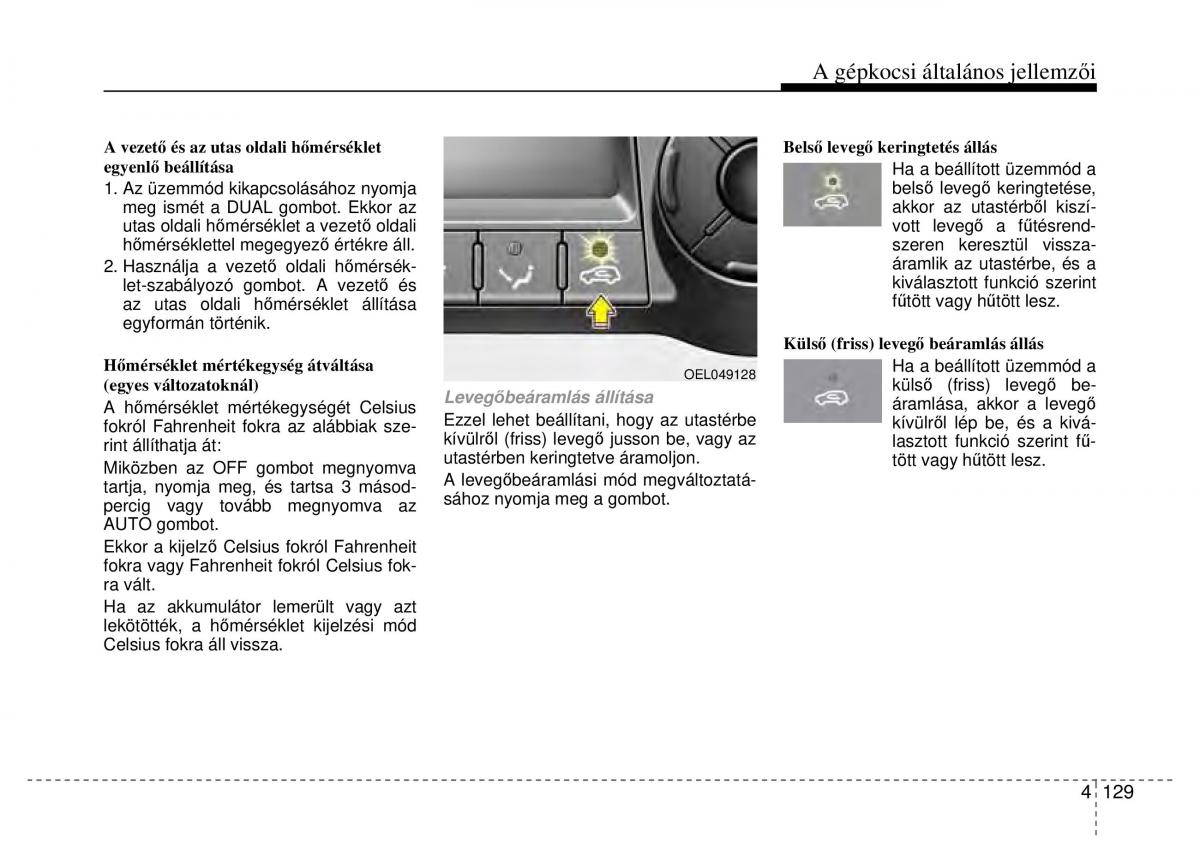 A gépkocsi általános jellemzői

A vezető és az utas oldali hőmérséklet egyenlő beállítása
1. Az üzemmód kikapcsolásához nyomja meg ismét a DUAL gombot. Ekkor az utas oldali hőmérséklet a vezető oldali hőmérséklettel megegyező értékre áll.
2. Használja a vezető oldali hőmérséklet-szabályozó gombot. A vezető és az utas oldali hőmérséklet állítása egyformán történik.

Hőmérséklet mértékegység átváltása (egyes változatoknál)
A hőmérséklet mértékegységét Celsius fokról Fahrenheit fokra az alábbiak szerint állíthatja át:
Miközben az OFF gombot megnyomva tartja, nyomja meg, és tartsa 3 másodpercig vagy tovább megnyomva az AUTO gombot.
Ekkor a kijelző Celsius fokról Fahrenheit fokra vagy Fahrenheit fokról Celsius fokra vált.
Ha az akkumulátor lemerült vagy azt lekötötték, a hőmérséklet kijelzési mód Celsius fokra áll vissza.

OEL049128
Levegőbeáramlás állítása
Ezzel lehet beállítani, hogy az utastérbe kívülről (friss) levegő jusson be, vagy az utastérben keringtetve áramoljon.
A levegőbeáramlási mód megváltoztatásához nyomja meg a gombot.

Belső levegő keringtetés állás
Ha a beállított üzemmód a belső levegő keringtetése, akkor az utastérből kiszívott levegő a fűtésrendszeren keresztül visszaáramlik az utastérbe, és a kiválasztott funkció szerint fűtött vagy hűtött lesz.

Külső (friss) levegő beáramlás állás
Ha a beállított üzemmód a külső (friss) levegő beáramlása, akkor a levegő kívülről lép be, és a kiválasztott funkció szerint fűtött vagy hűtött lesz.

4 129